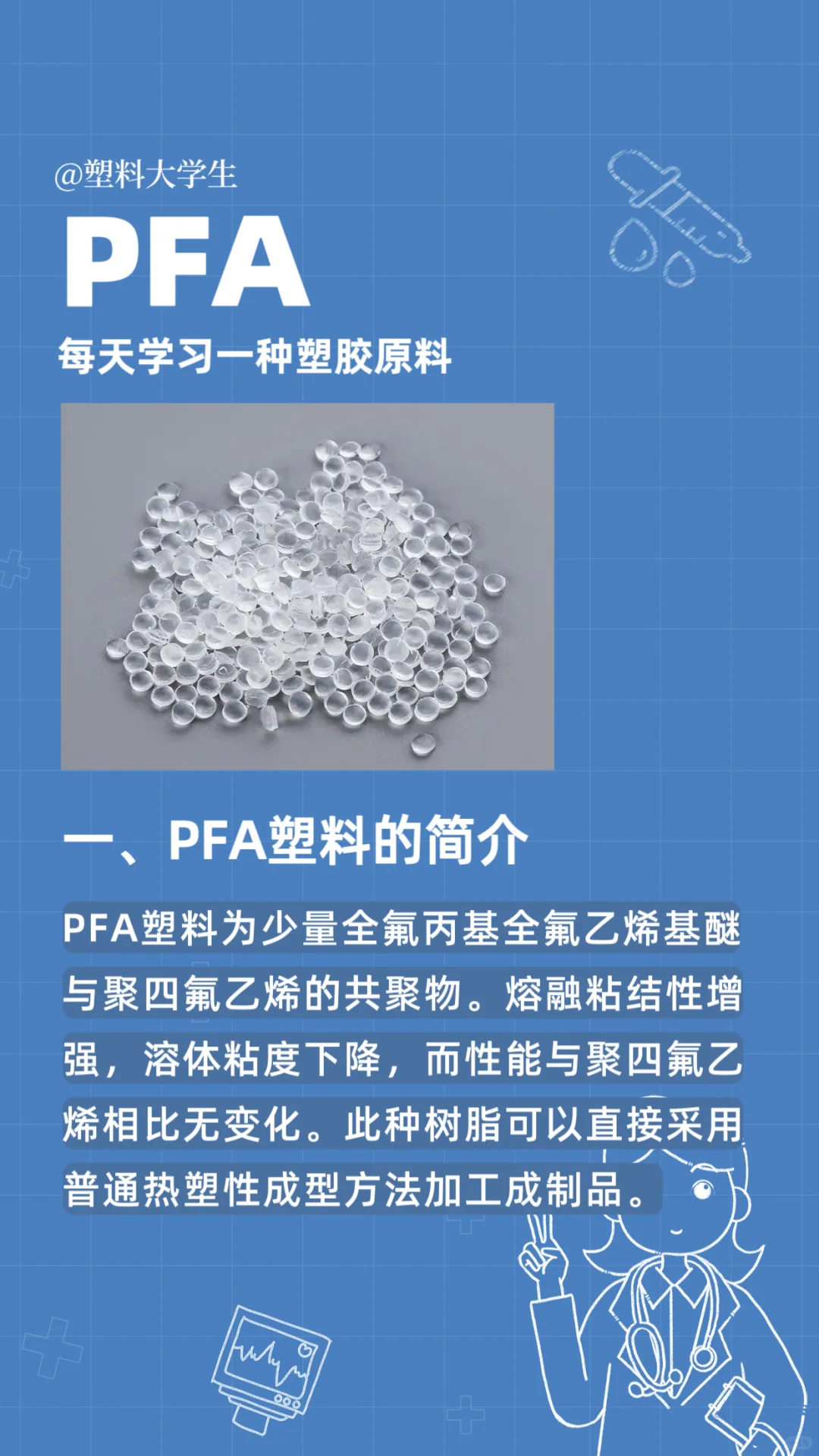 @塑料大学生

PFA

每天学习一种塑胶原料

一、PFA塑料的简介

PFA塑料为少量全氟丙基全氟乙烯基醚与聚四氟乙烯的共聚物。熔融粘结性增强，溶体粘度下降，而性能与聚四氟乙烯相比无变化。此种树脂可以直接采用普通热塑性成型方法加工成制品。